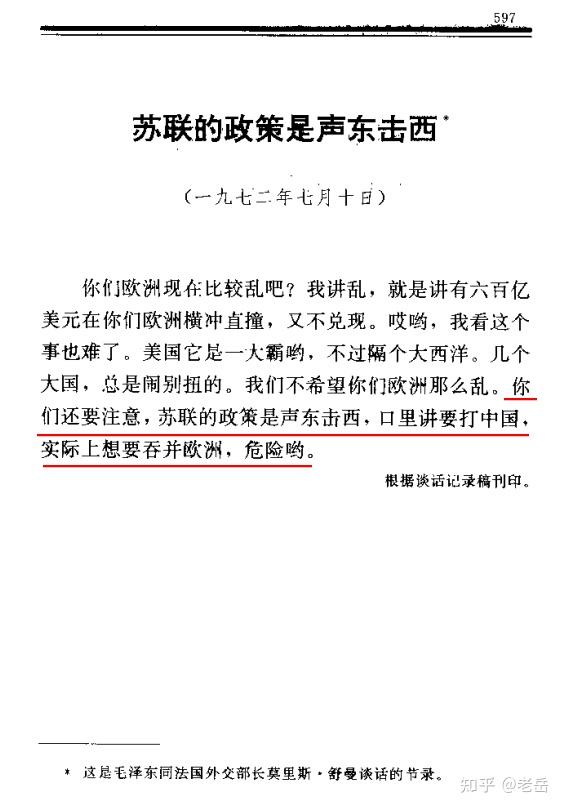 597

苏联的政策是声东击西*

（一九七二年七月十日）

你们欧洲现在比较乱吧？我讲乱，就是讲有六百亿美元在你们欧洲横冲直撞，又不兑现。哎哟，我看这个事也难了。美国它是一大霸哟，不过隔个大西洋。几个大国，总是闹别扭的。我们不希望你们欧洲那么乱。你们还要注意，苏联的政策是声东击西，口里讲要打中国，实际上想要吞并欧洲，危险哟。

根据谈话记录稿刊印。

* 这是毛泽东同法国外交部长莫里斯·舒曼谈话的节录。

知乎 @老岳